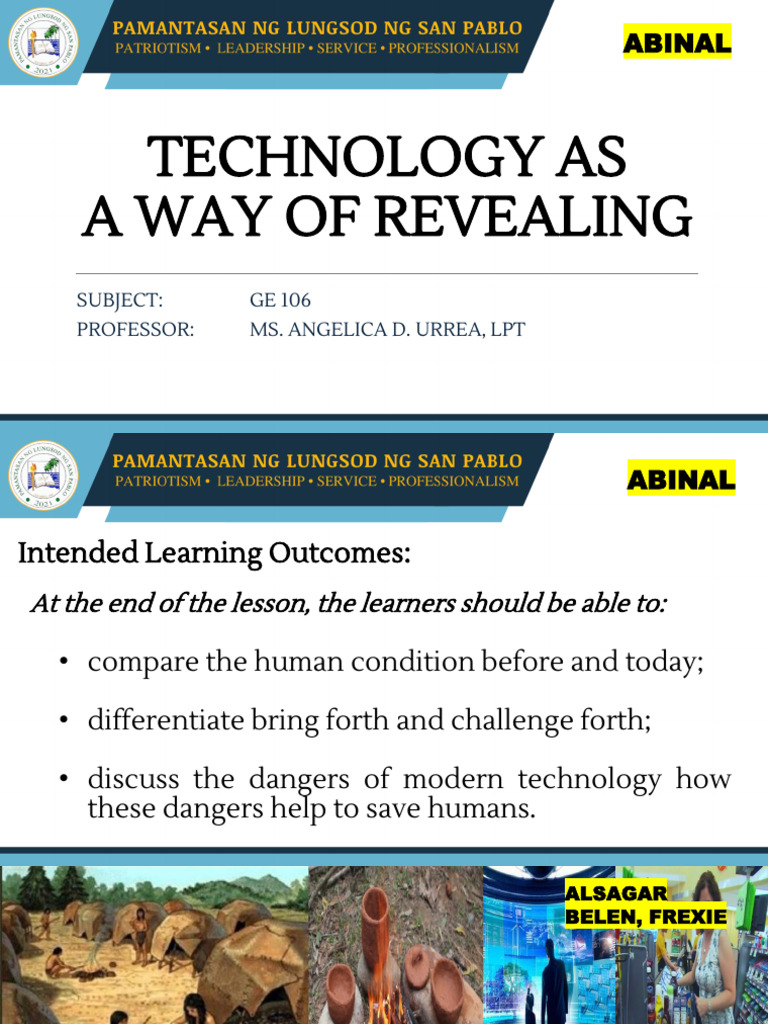 PAMANTASAN NG LUNGSOD NG SAN PABLO
PATRIOTISM • LEADERSHIP • SERVICE • PROFESSIONALISM

ABINAL

TECHNOLOGY AS
A WAY OF REVEALING

SUBJECT: GE 106
PROFESSOR: MS. ANGELICA D. URREA, LPT

PAMANTASAN NG LUNGSOD NG SAN PABLO
PATRIOTISM • LEADERSHIP • SERVICE • PROFESSIONALISM

ABINAL

Intended Learning Outcomes:

At the end of the lesson, the learners should be able to:

• compare the human condition before and today;

• differentiate bring forth and challenge forth;

• discuss the dangers of modern technology how these dangers help to save humans.

ALSAGAR
BELEN, FREXIE